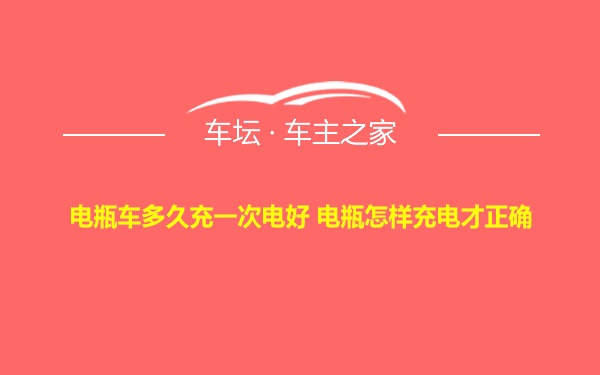 车坛 · 车主之家

电瓶车多久充一次电好 电瓶怎样充电才正确